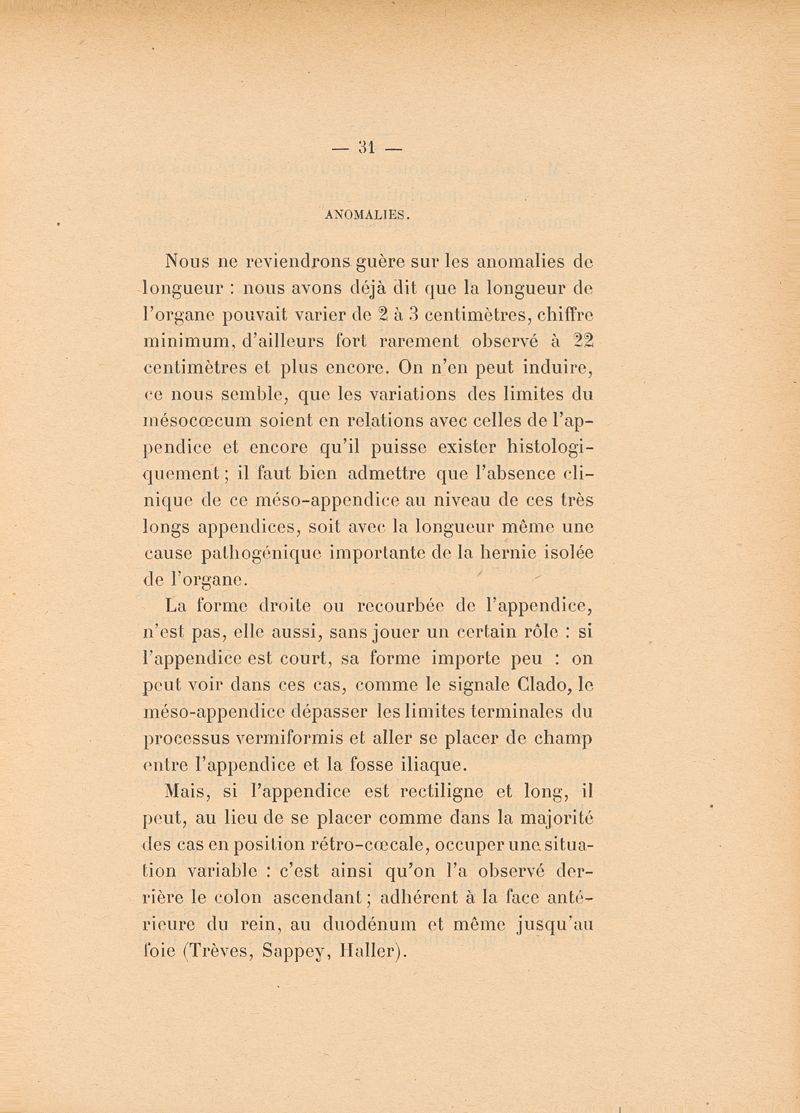 — 31 —

ANOMALIES.

Nous ne reviendrons guère sur les anomalies de longueur : nous avons déjà dit que la longueur de l'organe pouvait varier de 2 à 3 centimètres, chiffre minimum, d'ailleurs fort rarement observé à 22 centimètres et plus encore. On n'en peut induire, ce nous semble, que les variations des limites du mésocœcum soient en relations avec celles de l'appendice et encore qu'il puisse exister histologiquement ; il faut bien admettre que l'absence clinique de ce méso-appendice au niveau de ces très longs appendices, soit avec la longueur même une cause pathogénique importante de la hernie isolée de l'organe.

La forme droite ou recourbée de l'appendice, n'est pas, elle aussi, sans jouer un certain rôle : si l'appendice est court, sa forme importe peu : on peut voir dans ces cas, comme le signale Clado, le méso-appendice dépasser les limites terminales du processus vermiformis et aller se placer de champ entre l'appendice et la fosse iliaque.

Mais, si l'appendice est rectiligne et long, il peut, au lieu de se placer comme dans la majorité des cas en position rétro-cœcale, occuper une situation variable : c'est ainsi qu'on l'a observé derrière le colon ascendant ; adhérent à la face antérieure du rein, au duodénum et même jusqu'au foie (Trèves, Sappey, Haller).